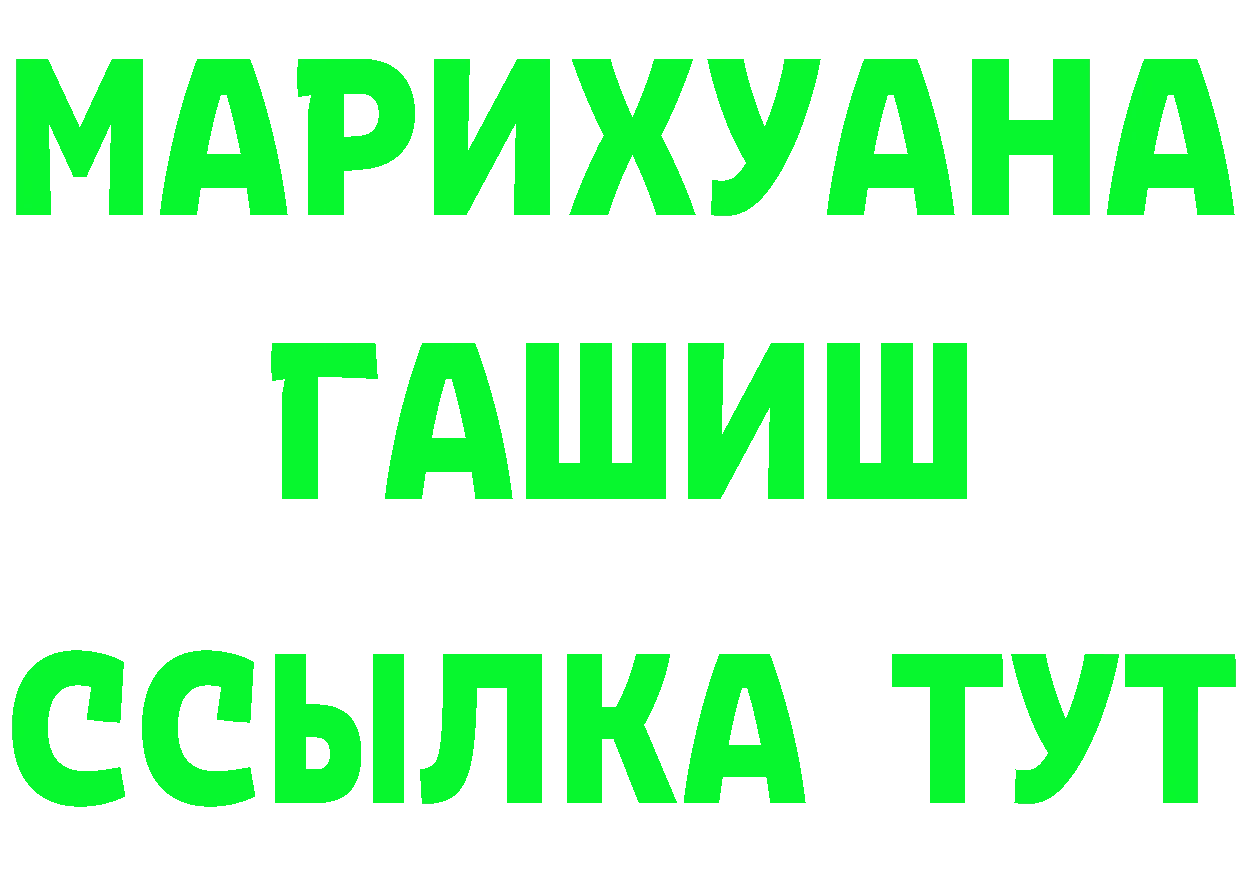 МАРИХУАНА
ГАШИШ
ССЫЛКА ТУТ